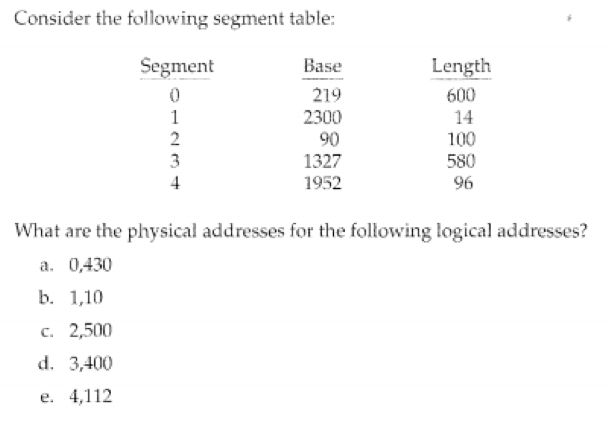 Consider the following segment table:

| Segment | Base | Length |
|---|---|---|
| 0 | 219 | 600 |
| 1 | 2300 | 14 |
| 2 | 90 | 100 |
| 3 | 1327 | 580 |
| 4 | 1952 | 96 |

What are the physical addresses for the following logical addresses?

a. 0,430

b. 1,10

c. 2,500

d. 3,400

e. 4,112